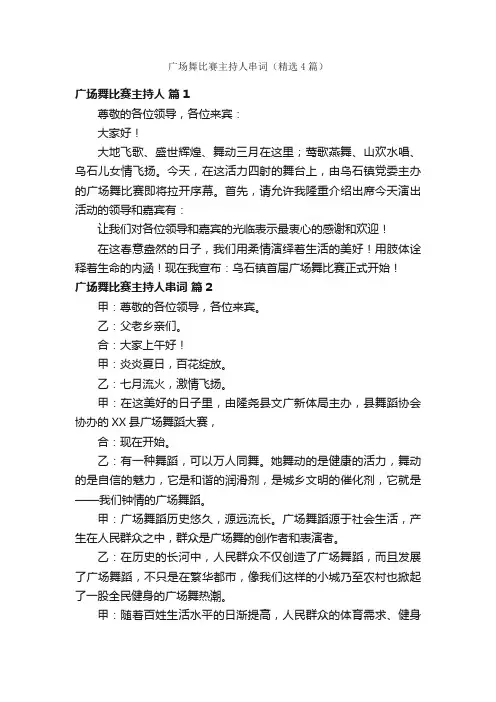 广场舞比赛主持人串词（精选4篇）

广场舞比赛主持人 篇1

尊敬的各位领导，各位来宾：

大家好！

大地飞歌、盛世辉煌、舞动三月在这里；莺歌燕舞、山欢水唱、乌石儿女情飞扬。今天，在这活力四射的舞台上，由乌石镇党委主办的广场舞比赛即将拉开序幕。首先，请允许我隆重介绍出席今天演出活动的领导和嘉宾有：

让我们对各位领导和嘉宾的光临表示最衷心的感谢和欢迎！

在这春意盎然的日子，我们用柔情演绎着生活的美好！用肢体诠释着生命的内涵！现在我宣布：乌石镇首届广场舞比赛正式开始！

广场舞比赛主持人串词 篇2

甲：尊敬的各位领导，各位来宾。

乙：父老乡亲们。

合：大家上午好！

甲：炎炎夏日，百花绽放。

乙：七月流火，激情飞扬。

甲：在这美好的日子里，由隆尧县文广新体局主办，县舞蹈协会协办的XX县广场舞蹈大赛，

合：现在开始。

乙：有一种舞蹈，可以万人同舞。她舞动的是健康的活力，舞动的是自信的魅力，它是和谐的润滑剂，是城乡文明的催化剂，它就是——我们钟情的广场舞蹈。

甲：广场舞蹈历史悠久，源远流长。广场舞蹈源于社会生活，产生在人民群众之中，群众是广场舞的创作者和表演者。

乙：在历史的长河中，人民群众不仅创造了广场舞蹈，而且发展了广场舞蹈，不只是在繁华都市，像我们这样的小城乃至农村也掀起了一股全民健身的广场舞热潮。

甲：随着百姓生活水平的日渐提高，人民群众的体育需求、健身